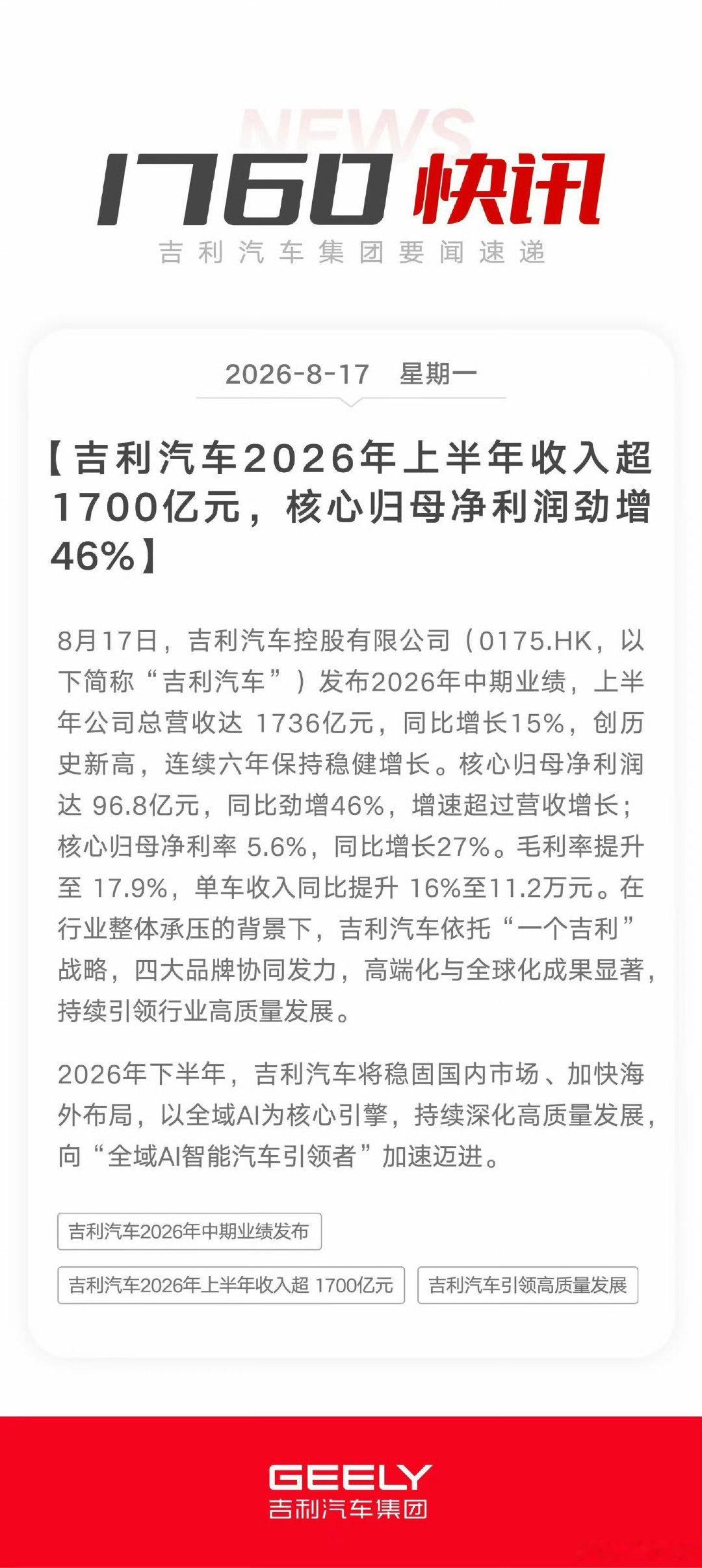 NEWS
1760 快讯
吉利汽车集团要闻速递

2026-8-17 星期一

【吉利汽车2026年上半年收入超1700亿元，核心归母净利润劲增46%】

8月17日，吉利汽车控股有限公司（0175.HK，以下简称“吉利汽车”）发布2026年中期业绩，上半年公司总营收达 1736亿元，同比增长15%，创历史新高，连续六年保持稳健增长。核心归母净利润达 96.8亿元，同比劲增46%，增速超过营收增长；核心归母净利率 5.6%，同比增长27%。毛利率提升至 17.9%，单车收入同比提升 16%至11.2万元。在行业整体承压的背景下，吉利汽车依托“一个吉利”战略，四大品牌协同发力，高端化与全球化成果显著，持续引领行业高质量发展。

2026年下半年，吉利汽车将稳固国内市场、加快海外布局，以全域AI为核心引擎，持续深化高质量发展，向“全域AI智能汽车引领者”加速迈进。

吉利汽车2026年中期业绩发布

吉利汽车2026年上半年收入超 1700亿元

吉利汽车引领高质量发展

GEELY
吉利汽车集团